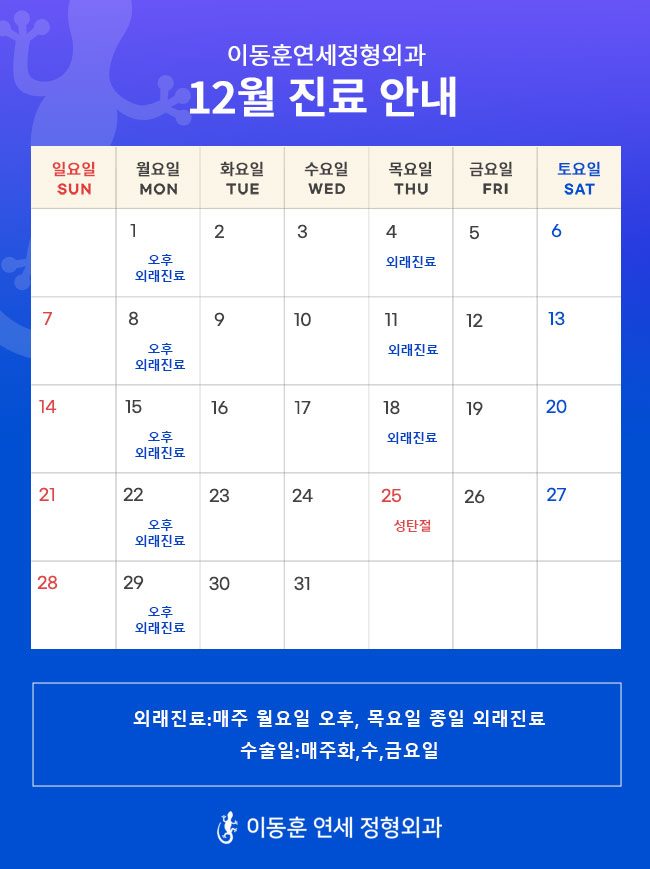 이동훈연세정형외과

12월 진료 안내

| 일요일 SUN | 월요일 MON | 화요일 TUE | 수요일 WED | 목요일 THU | 금요일 FRI | 토요일 SAT |
|---|---|---|---|---|---|---|
| | 1 오후 외래진료 | 2 | 3 | 4 외래진료 | 5 | 6 |
| 7 | 8 오후 외래진료 | 9 | 10 | 11 외래진료 | 12 | 13 |
| 14 | 15 오후 외래진료 | 16 | 17 | 18 외래진료 | 19 | 20 |
| 21 | 22 오후 외래진료 | 23 | 24 | 25 성탄절 | 26 | 27 |
| 28 | 29 오후 외래진료 | 30 | 31 | | | |

외래진료:매주 월요일 오후, 목요일 종일 외래진료
수술일:매주화,수,금요일

이동훈 연세 정형외과